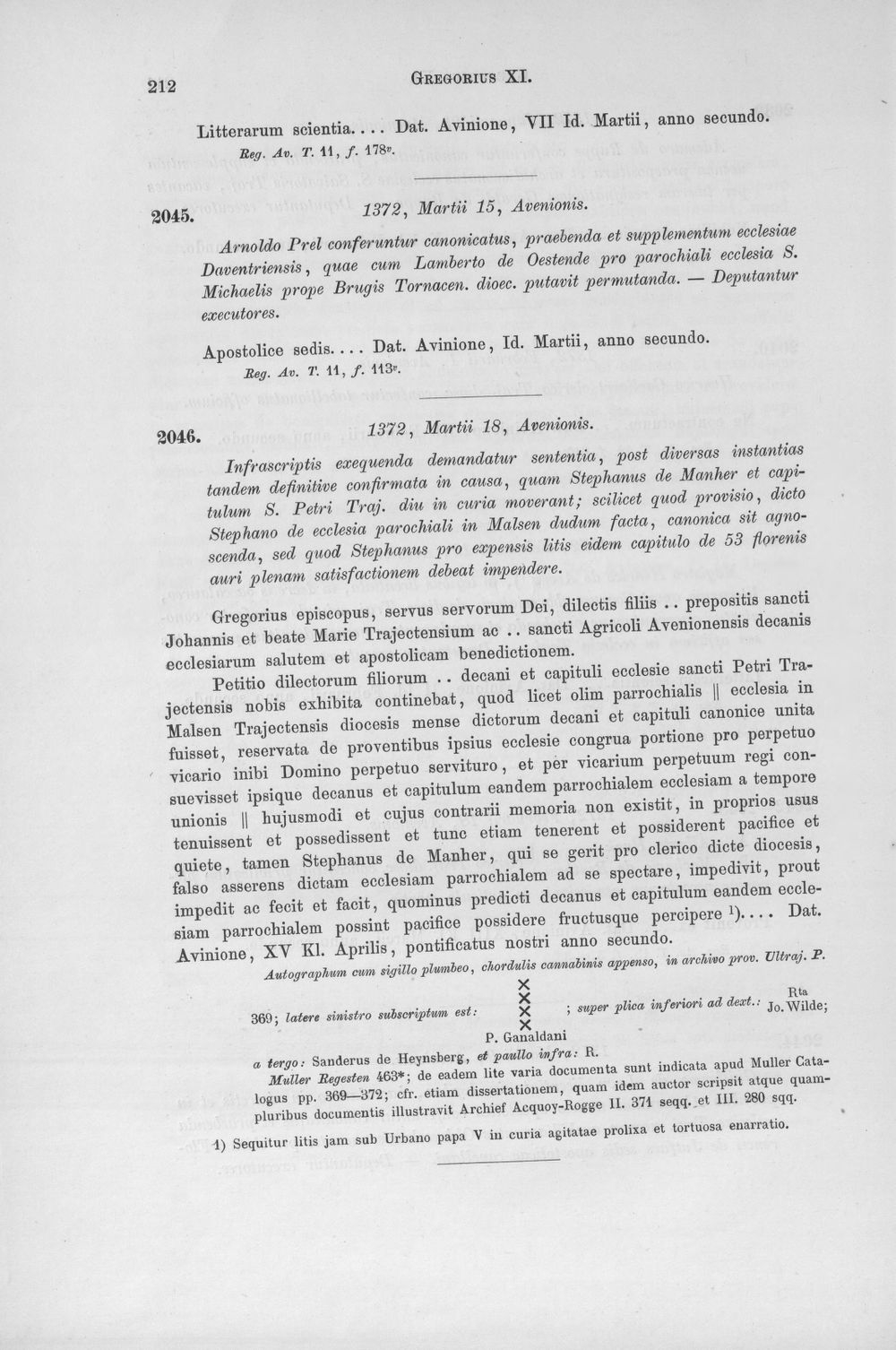 212 GREGORIUS XI.

Litterarum scientia.... Dat. Avinione, VII Id. Martii, anno secundo.
Reg. Av. T. 11, f. 178$^{v}$.

2045. 1372, Martii 15, Avenionis.

Arnoldo Prel conferuntur canonicatus, praebenda et supplementum ecclesiae Daventriensis, quae cum Lamberto de Oestende pro parochiali ecclesia S. Michaelis prope Brugis Tornacen. dioec. putavit permutanda. — Deputantur executores.

Apostolice sedis.... Dat. Avinione, Id. Martii, anno secundo.
Reg. Av. T. 11, f. 113$^{v}$.

2046. 1372, Martii 18, Avenionis.

Infrascriptis exequenda demandatur sententia, post diversas instantias tandem definitive confirmata in causa, quam Stephanus de Manher et capitulum S. Petri Traj. diu in curia moverant; scilicet quod provisio, dicto Stephano de ecclesia parochiali in Malsen dudum facta, canonica sit agnoscenda, sed quod Stephanus pro expensis litis eidem capitulo de 53 florenis auri plenam satisfactionem debeat impendere.

Gregorius episcopus, servus servorum Dei, dilectis filiis .. prepositis sancti Johannis et beate Marie Trajectensium ac .. sancti Agricoli Avenionensis decanis ecclesiarum salutem et apostolicam benedictionem.

Petitio dilectorum filiorum .. decani et capituli ecclesie sancti Petri Trajectensis nobis exhibita continebat, quod licet olim parrochialis || ecclesia in Malsen Trajectensis diocesis mense dictorum decani et capituli canonice unita fuisset, reservata de proventibus ipsius ecclesie congrua portione pro perpetuo vicario inibi Domino perpetuo servituro, et per vicarium perpetuum regi consuevisset ipsique decanus et capitulum eandem parrochialem ecclesiam a tempore unionis || hujusmodi et cujus contrarii memoria non existit, in proprios usus tenuissent et possedissent et tunc etiam tenerent et possiderent pacifice et quiete, tamen Stephanus de Manher, qui se gerit pro clerico dicte diocesis, falso asserens dictam ecclesiam parrochialem ad se spectare, impedivit, prout impedit ac fecit et facit, quominus predicti decanus et capitulum eandem ecclesiam parrochialem possint pacifice possidere fructusque percipere $^{1}$).... Dat. Avinione, XV Kl. Aprilis, pontificatus nostri anno secundo.

Autographum cum sigillo plumbeo, chordulis cannabinis appenso, in archivo prov. Ultraj. P. 369; latere sinistro subscriptum est: X X X X P. Ganaldani ; super plica inferiori ad dext.: Rta Jo. Wilde;
a tergo: Sanderus de Heynsberg, et paullo infra: R.
Muller Regesten 463*; de eadem lite varia documenta sunt indicata apud Muller Catalogus pp. 369—372; cfr. etiam dissertationem, quam idem auctor scripsit atque quampluribus documentis illustravit Archief Acquoy-Rogge II. 371 seqq. et III. 280 sqq.

1) Sequitur litis jam sub Urbano papa V in curia agitatae prolixa et tortuosa enarratio.